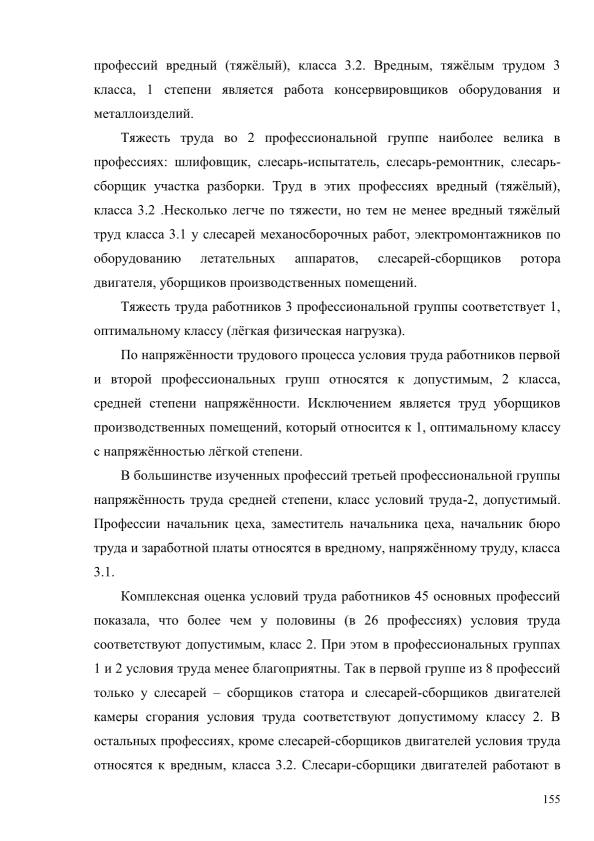 профессий вредный (тяжёлый), класса 3.2. Вредным, тяжёлым трудом 3 класса, 1 степени является работа консервировщиков оборудования и металлоизделий.

Тяжесть труда во 2 профессиональной группе наиболее велика в профессиях: шлифовщик, слесарь-испытатель, слесарь-ремонтник, слесарь-сборщик участка разборки. Труд в этих профессиях вредный (тяжёлый), класса 3.2 .Несколько легче по тяжести, но тем не менее вредный тяжёлый труд класса 3.1 у слесарей механосборочных работ, электромонтажников по оборудованию летательных аппаратов, слесарей-сборщиков ротора двигателя, уборщиков производственных помещений.

Тяжесть труда работников 3 профессиональной группы соответствует 1, оптимальному классу (лёгкая физическая нагрузка).

По напряжённости трудового процесса условия труда работников первой и второй профессиональных групп относятся к допустимым, 2 класса, средней степени напряжённости. Исключением является труд уборщиков производственных помещений, который относится к 1, оптимальному классу с напряжённостью лёгкой степени.

В большинстве изученных профессий третьей профессиональной группы напряжённость труда средней степени, класс условий труда-2, допустимый. Профессии начальник цеха, заместитель начальника цеха, начальник бюро труда и заработной платы относятся в вредному, напряжённому труду, класса 3.1.

Комплексная оценка условий труда работников 45 основных профессий показала, что более чем у половины (в 26 профессиях) условия труда соответствуют допустимым, класс 2. При этом в профессиональных группах 1 и 2 условия труда менее благоприятны. Так в первой группе из 8 профессий только у слесарей – сборщиков статора и слесарей-сборщиков двигателей камеры сгорания условия труда соответствуют допустимому классу 2. В остальных профессиях, кроме слесарей-сборщиков двигателей условия труда относятся к вредным, класса 3.2. Слесари-сборщики двигателей работают в

155